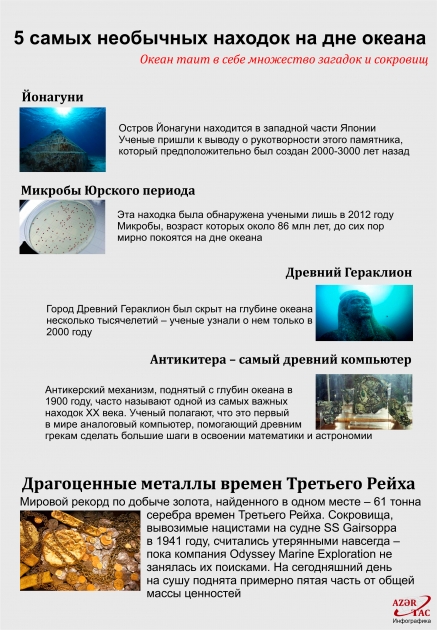 5 самых необычных находок на дне океана

Океан таит в себе множество загадок и сокровищ

Йонагуни

Остров Йонагуни находится в западной части Японии Ученые пришли к выводу о рукотворности этого памятника, который предположительно был создан 2000-3000 лет назад

Микробы Юрского периода

Эта находка была обнаружена учеными лишь в 2012 году Микробы, возраст которых около 86 млн лет, до сих пор мирно покоятся на дне океана

Древний Гераклион

Город Древний Гераклион был скрыт на глубине океана несколько тысячелетий – ученые узнали о нем только в 2000 году

Антикитера – самый древний компьютер

Антикерский механизм, поднятый с глубин океана в 1900 году, часто называют одной из самых важных находок XX века. Ученый полагают, что это первый в мире аналоговый компьютер, помогающий древним грекам сделать большие шаги в освоении математики и астрономии

Драгоценные металлы времен Третьего Рейха

Мировой рекорд по добыче золота, найденного в одном месте – 61 тонна серебра времен Третьего Рейха. Сокровища, вывозимые нацистами на судне SS Gairsoppa в 1941 году, считались утерянными навсегда – пока компания Odyssey Marine Exploration не занялась их поисками. На сегодняшний день на сушу поднята примерно пятая часть от общей массы ценностей

AZƏR TAC
Инфографика